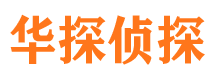 华探侦探